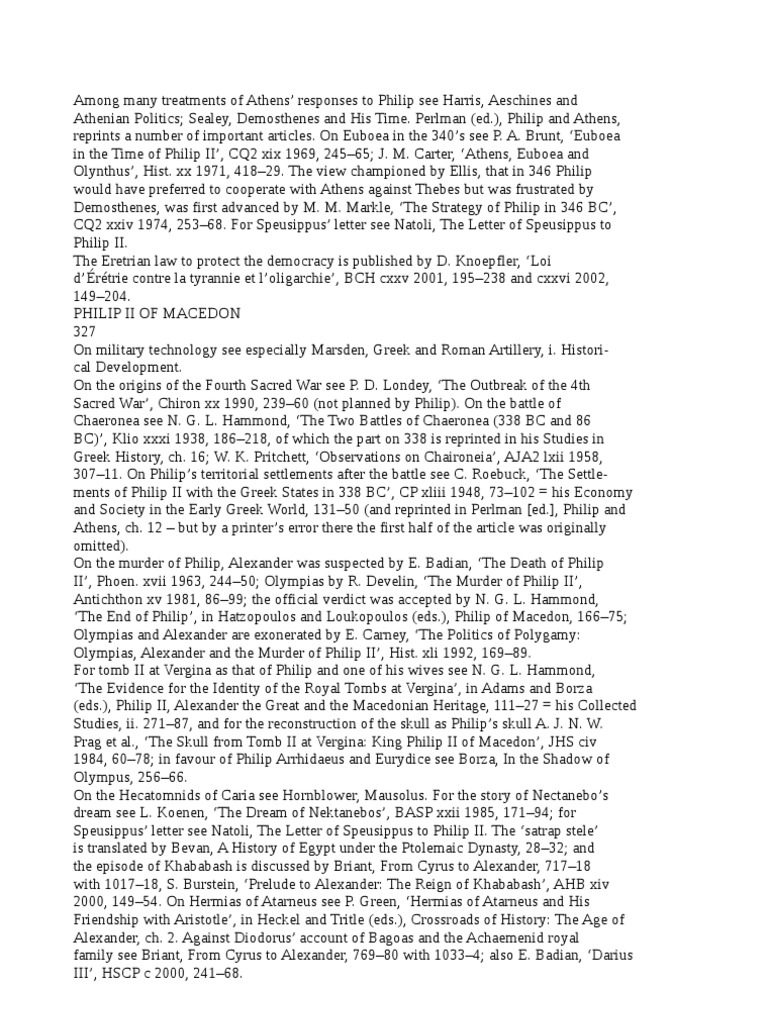 Among many treatments of Athens' responses to Philip see Harris, Aeschines and Athenian Politics; Sealey, Demosthenes and His Time. Perlman (ed.), Philip and Athens, reprints a number of important articles. On Euboea in the 340's see P. A. Brunt, 'Euboea in the Time of Philip II', CQ2 xix 1969, 245–65; J. M. Carter, 'Athens, Euboea and Olynthus', Hist. xx 1971, 418–29. The view championed by Ellis, that in 346 Philip would have preferred to cooperate with Athens against Thebes but was frustrated by Demosthenes, was first advanced by M. M. Markle, 'The Strategy of Philip in 346 BC', CQ2 xxiv 1974, 253–68. For Speusippus' letter see Natoli, The Letter of Speusippus to Philip II.

The Eretrian law to protect the democracy is published by D. Knoepfler, 'Loi d'Érétrie contre la tyrannie et l'oligarchie', BCH cxxv 2001, 195–238 and cxxvi 2002, 149–204.

PHILIP II OF MACEDON

327

On military technology see especially Marsden, Greek and Roman Artillery, i. Historical Development.

On the origins of the Fourth Sacred War see P. D. Londey, 'The Outbreak of the 4th Sacred War', Chiron xx 1990, 239–60 (not planned by Philip). On the battle of Chaeronea see N. G. L. Hammond, 'The Two Battles of Chaeronea (338 BC and 86 BC)', Klio xxxi 1938, 186–218, of which the part on 338 is reprinted in his Studies in Greek History, ch. 16; W. K. Pritchett, 'Observations on Chaironeia', AJA2 lxii 1958, 307–11. On Philip's territorial settlements after the battle see C. Roebuck, 'The Settlements of Philip II with the Greek States in 338 BC', CP xliii 1948, 73–102 = his Economy and Society in the Early Greek World, 131–50 (and reprinted in Perlman [ed.], Philip and Athens, ch. 12 – but by a printer's error there the first half of the article was originally omitted).

On the murder of Philip, Alexander was suspected by E. Badian, 'The Death of Philip II', Phoen. xvii 1963, 244–50; Olympias by R. Develin, 'The Murder of Philip II', Antichthon xv 1981, 86–99; the official verdict was accepted by N. G. L. Hammond, 'The End of Philip', in Hatzopoulos and Loukopoulos (eds.), Philip of Macedon, 166–75; Olympias and Alexander are exonerated by E. Carney, 'The Politics of Polygamy: Olympias, Alexander and the Murder of Philip II', Hist. xli 1992, 169–89.

For tomb II at Vergina as that of Philip and one of his wives see N. G. L. Hammond, 'The Evidence for the Identity of the Royal Tombs at Vergina', in Adams and Borza (eds.), Philip II, Alexander the Great and the Macedonian Heritage, 111–27 = his Collected Studies, ii. 271–87, and for the reconstruction of the skull as Philip's skull A. J. N. W. Prag et al., 'The Skull from Tomb II at Vergina: King Philip II of Macedon', JHS civ 1984, 60–78; in favour of Philip Arrhidaeus and Eurydice see Borza, In the Shadow of Olympus, 256–66.

On the Hecatomnids of Caria see Hornblower, Mausolus. For the story of Nectanebo's dream see L. Koenen, 'The Dream of Nektanebos', BASP xxii 1985, 171–94; for Speusippus' letter see Natoli, The Letter of Speusippus to Philip II. The 'satrap stele' is translated by Bevan, A History of Egypt under the Ptolemaic Dynasty, 28–32; and the episode of Khababash is discussed by Briant, From Cyrus to Alexander, 717–18 with 1017–18, S. Burstein, 'Prelude to Alexander: The Reign of Khababash', AHB xiv 2000, 149–54. On Hermias of Atarneus see P. Green, 'Hermias of Atarneus and His Friendship with Aristotle', in Heckel and Tritle (eds.), Crossroads of History: The Age of Alexander, ch. 2. Against Diodorus' account of Bagoas and the Achaemenid royal family see Briant, From Cyrus to Alexander, 769–80 with 1033–4; also E. Badian, 'Darius III', HSCP c 2000, 241–68.